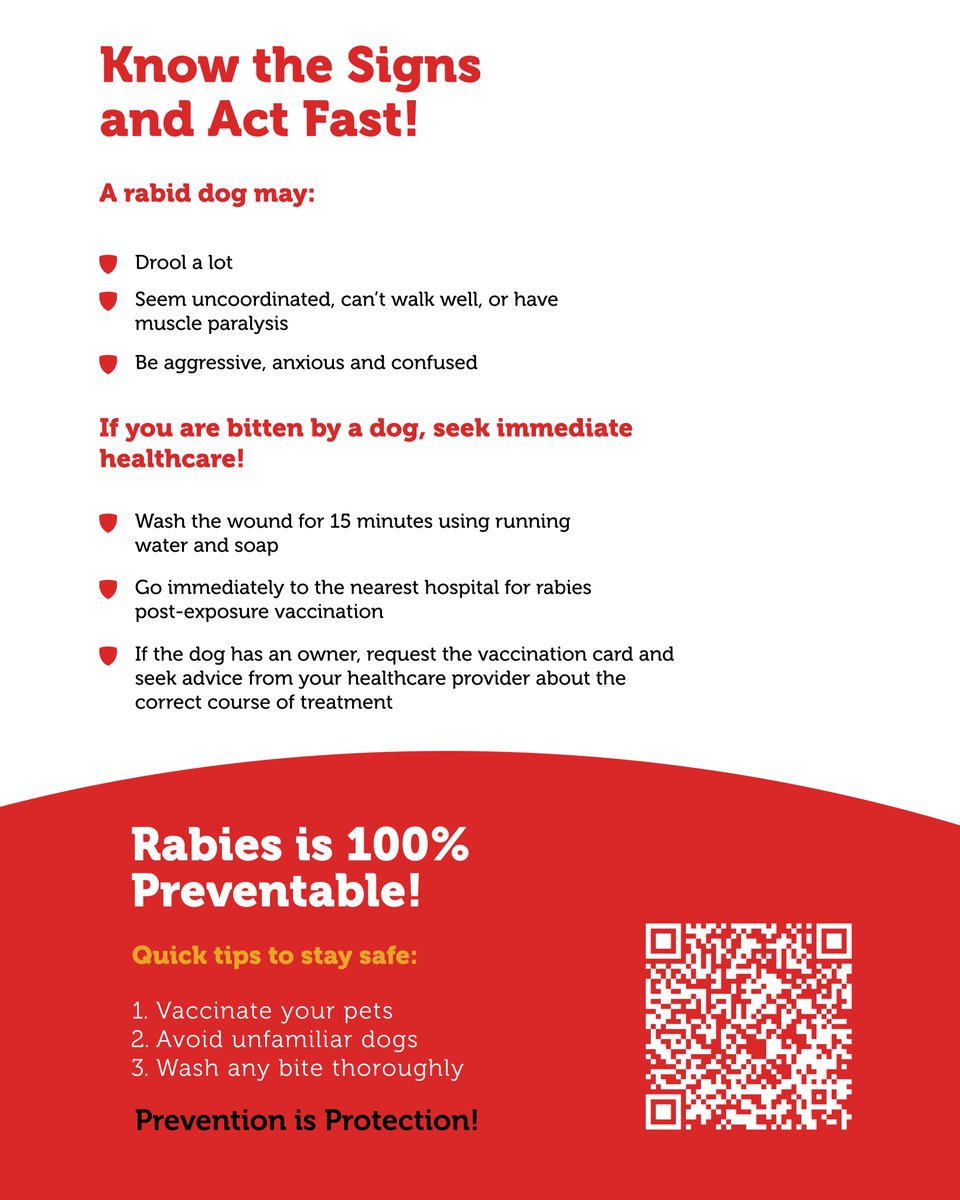 Know the Signs and Act Fast!

A rabid dog may:

Drool a lot

Seem uncoordinated, can't walk well, or have muscle paralysis

Be aggressive, anxious and confused

If you are bitten by a dog, seek immediate healthcare!

Wash the wound for 15 minutes using running water and soap

Go immediately to the nearest hospital for rabies post-exposure vaccination

If the dog has an owner, request the vaccination card and seek advice from your healthcare provider about the correct course of treatment

Rabies is 100% Preventable!

Quick tips to stay safe:

1. Vaccinate your pets
2. Avoid unfamiliar dogs
3. Wash any bite thoroughly

Prevention is Protection!